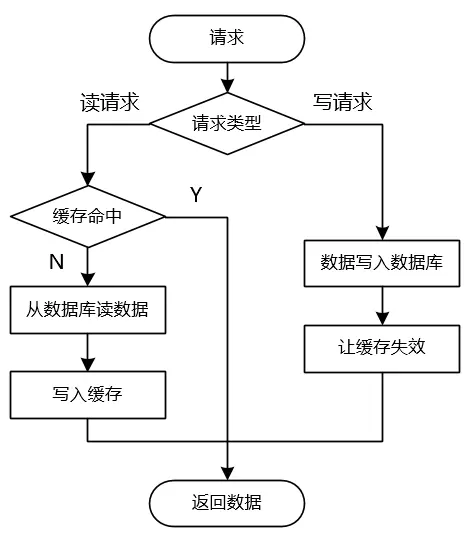 请求

读请求

请求类型

写请求

缓存命中

Y

N

从数据库读数据

写入缓存

数据写入数据库

让缓存失效

返回数据